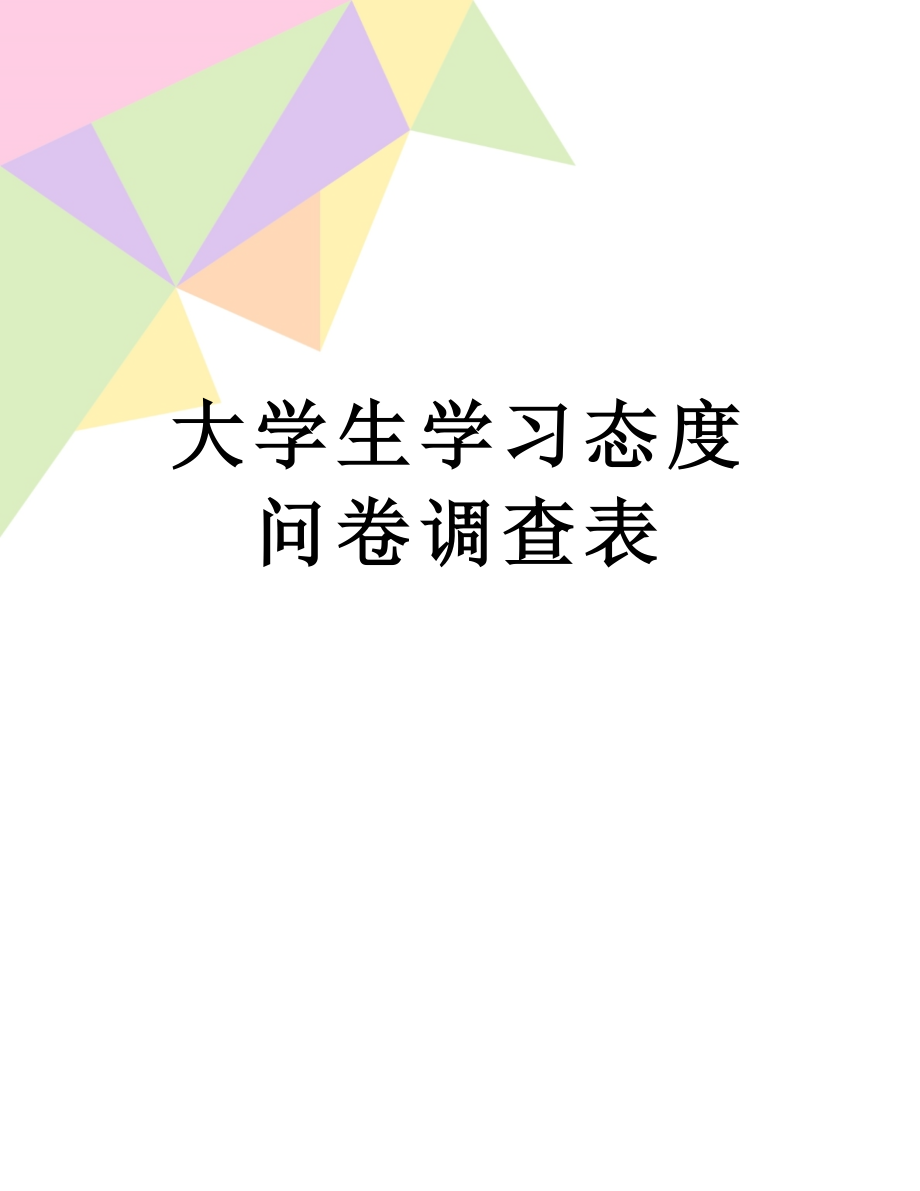 大学生学习态度问卷调查表